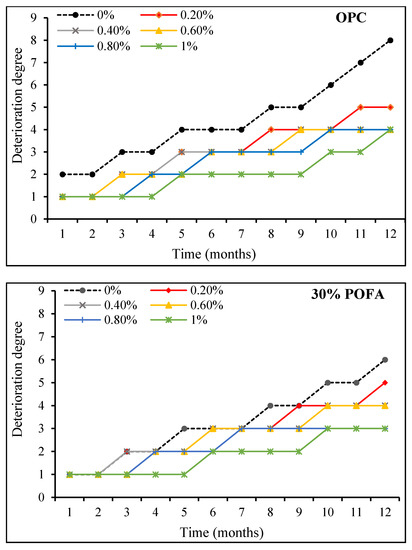 0%
0.20%
0.40%
0.60%
0.80%
1%
OPC
Deterioration degree
9
8
7
6
5
4
3
2
1
0
1 2 3 4 5 6 7 8 9 10 11 12
Time (months)

0%
0.20%
0.40%
0.60%
0.80%
1%
30% POFA
Deterioration degree
9
8
7
6
5
4
3
2
1
0
1 2 3 4 5 6 7 8 9 10 11 12
Time (months)